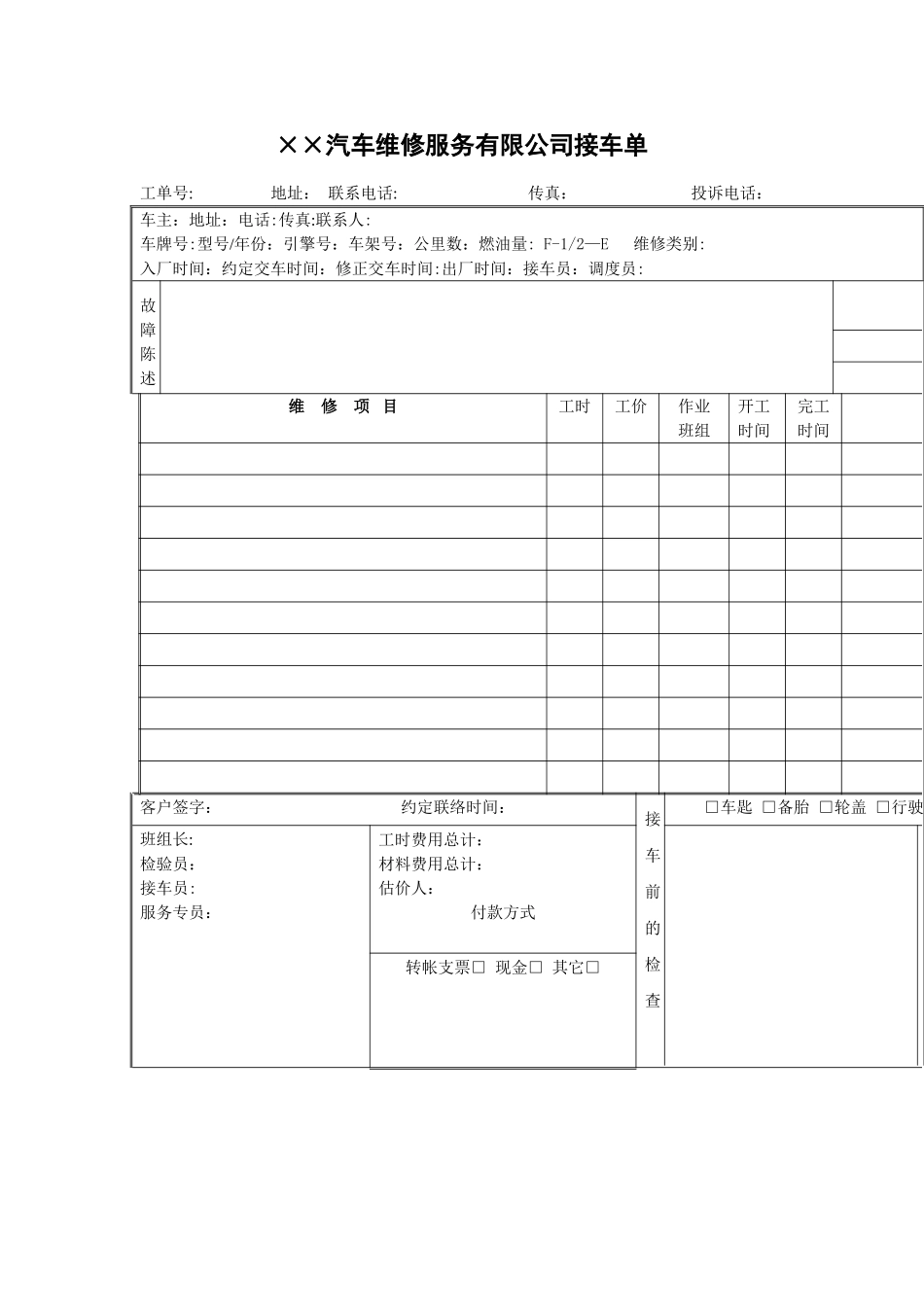 ××汽车维修服务有限公司接车单

工单号: 地址: 联系电话: 传真: 投诉电话:

车主: 地址: 电话:传真:联系人:
车牌号:型号/年份: 引擎号: 车架号: 公里数: 燃油量: F-1/2—E 维修类别:
入厂时间: 约定交车时间: 修正交车时间:出厂时间: 接车员: 调度员:

故障陈述

| 维 修 项 目 | 工时 | 工价 | 作业班组 | 开工时间 | 完工时间 | |
|---|---|---|---|---|---|---|
| | | | | | | |
| | | | | | | |
| | | | | | | |
| | | | | | | |
| | | | | | | |
| | | | | | | |
| | | | | | | |
| | | | | | | |
| | | | | | | |
| | | | | | | |
| | | | | | | |

客户签字: 约定联络时间:
班组长:
检验员:
接车员:
服务专员:
工时费用总计:
材料费用总计:
估价人:
付款方式
转帐支票□ 现金□ 其它□
接车前的检查
□车匙 □备胎 □轮盖 □行驶